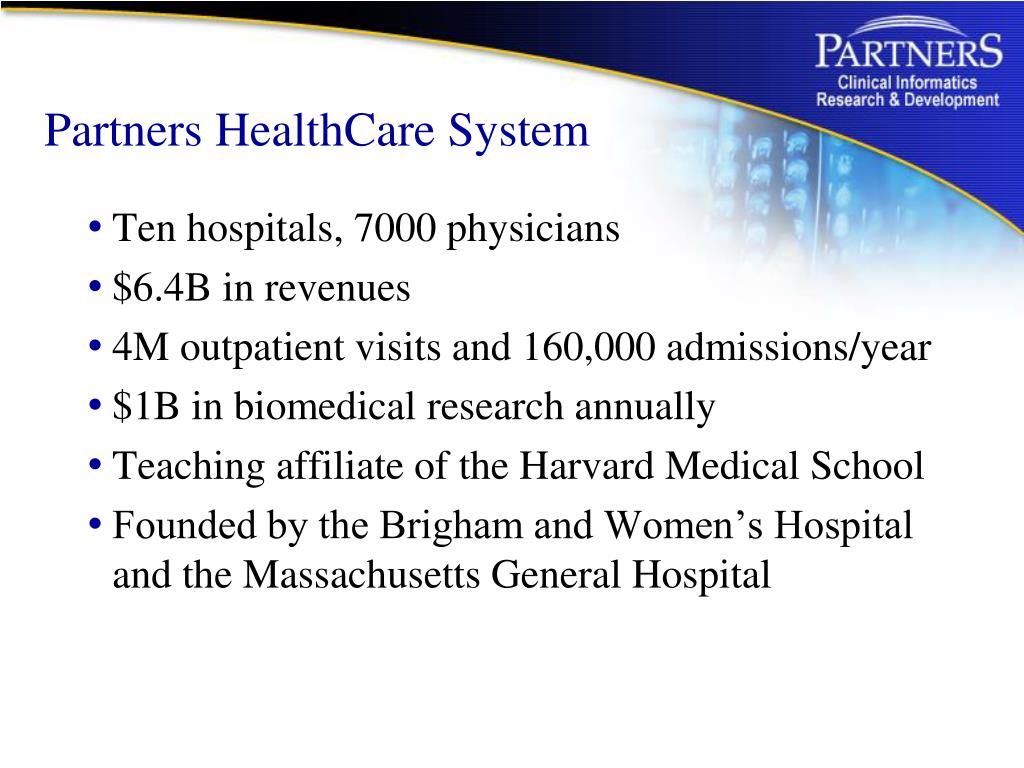 PARTNERS
Clinical Informatics
Research & Development

Partners HealthCare System

• Ten hospitals, 7000 physicians
• \$6.4B in revenues
• 4M outpatient visits and 160,000 admissions/year
• \$1B in biomedical research annually
• Teaching affiliate of the Harvard Medical School
• Founded by the Brigham and Women's Hospital and the Massachusetts General Hospital